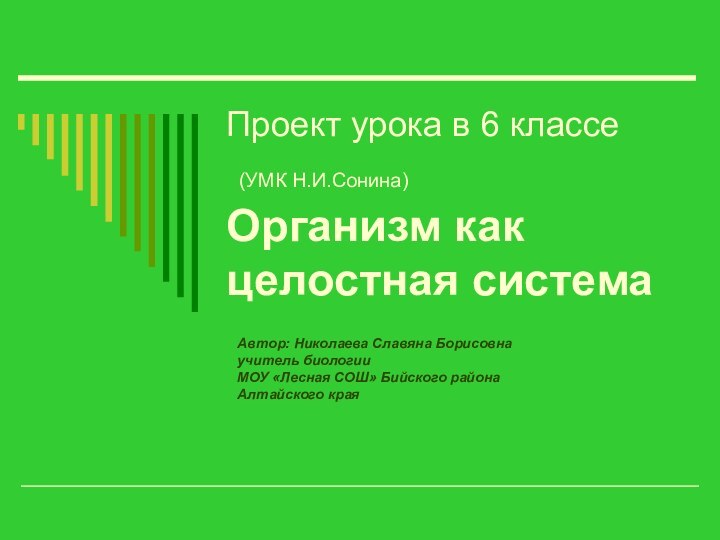 Проект урока в 6 классе

(УМК Н.И.Сонина)

Организм как целостная система

Автор: Николаева Славяна Борисовна
учитель биологии
МОУ «Лесная СОШ» Бийского района
Алтайского края